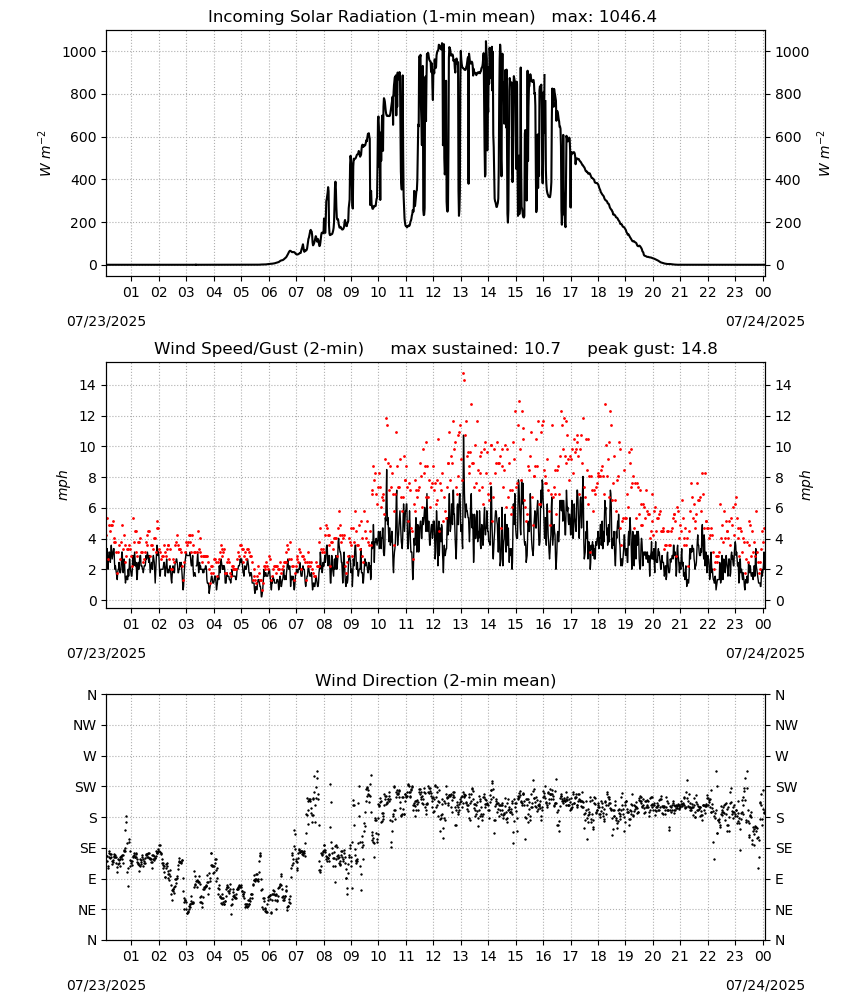 Incoming Solar Radiation (1-min mean)   max: 1046.4

1000
800
600
400
200
0

$W\ m^{-2}$

1000
800
600
400
200
0

$W\ m^{-2}$

01 02 03 04 05 06 07 08 09 10 11 12 13 14 15 16 17 18 19 20 21 22 23 00

07/23/2025

07/24/2025

Wind Speed/Gust (2-min)     max sustained: 10.7     peak gust: 14.8

14
12
10
8
6
4
2
0

mph

14
12
10
8
6
4
2
0

mph

01 02 03 04 05 06 07 08 09 10 11 12 13 14 15 16 17 18 19 20 21 22 23 00

07/23/2025

07/24/2025

Wind Direction (2-min mean)

N
NW
W
SW
S
SE
E
NE
N

N
NW
W
SW
S
SE
E
NE
N

01 02 03 04 05 06 07 08 09 10 11 12 13 14 15 16 17 18 19 20 21 22 23 00

07/23/2025

07/24/2025